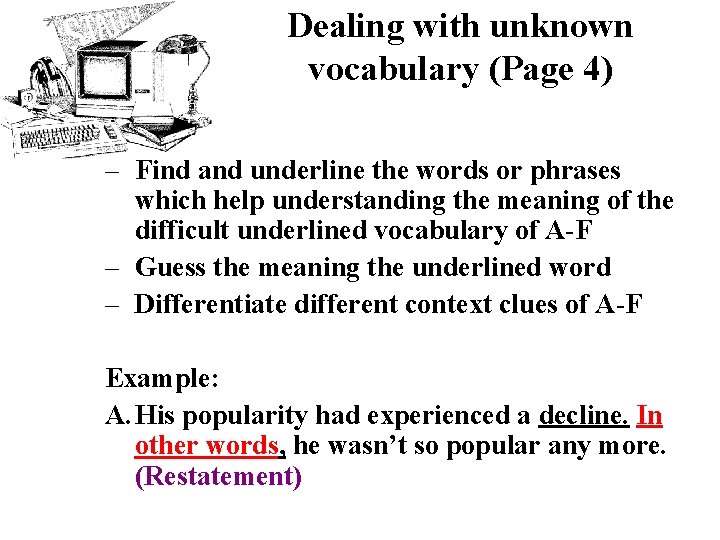 Dealing with unknown vocabulary (Page 4)

– Find and underline the words or phrases which help understanding the meaning of the difficult underlined vocabulary of A-F
– Guess the meaning the underlined word
– Differentiate different context clues of A-F

Example:
A. His popularity had experienced a decline. In other words, he wasn't so popular any more. (Restatement)